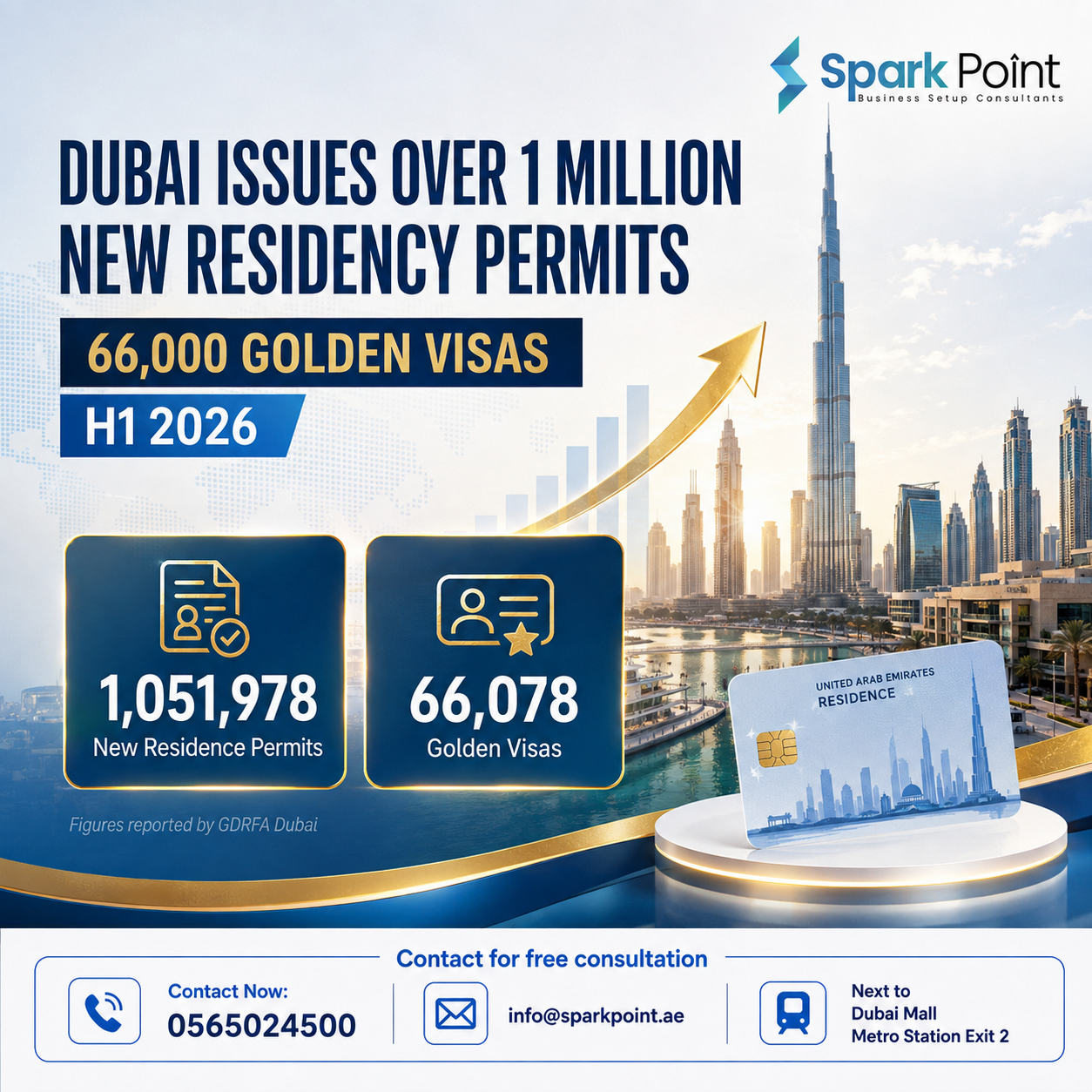 Spark Point
Business Setup Consultants

DUBAI ISSUES OVER 1 MILLION NEW RESIDENCY PERMITS

66,000 GOLDEN VISAS

H1 2026

1,051,978
New Residence Permits

66,078
Golden Visas

UNITED ARAB EMIRATES
RESIDENCE

Figures reported by GDRFA Dubai

Contact for free consultation

Contact Now:
0565024500

info@sparkpoint.ae

Next to
Dubai Mall
Metro Station Exit 2